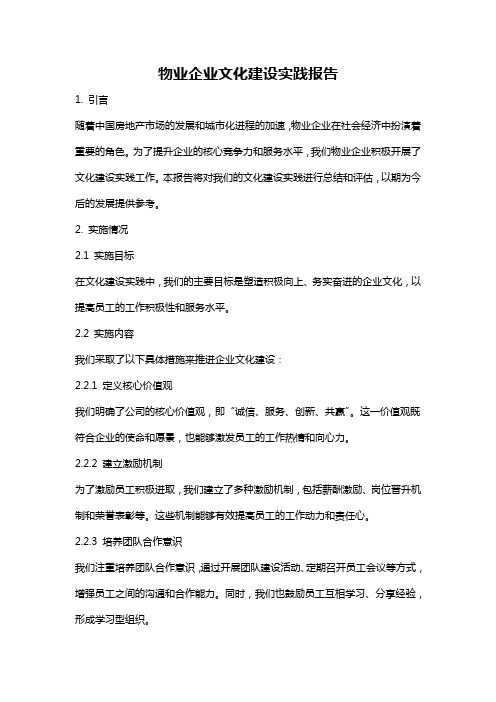 物业企业文化建设实践报告

1. 引言

随着中国房地产市场的发展和城市化进程的加速，物业企业在社会经济中扮演着重要的角色。为了提升企业的核心竞争力和服务水平，我们物业企业积极开展了文化建设实践工作。本报告将对我们的文化建设实践进行总结和评估，以期为今后的发展提供参考。

2. 实施情况

2.1 实施目标

在文化建设实践中，我们的主要目标是塑造积极向上、务实奋进的企业文化，以提高员工的工作积极性和服务水平。

2.2 实施内容

我们采取了以下具体措施来推进企业文化建设：

2.2.1 定义核心价值观

我们明确了公司的核心价值观，即“诚信、服务、创新、共赢”。这一价值观既符合企业的使命和愿景，也能够激发员工的工作热情和向心力。

2.2.2 建立激励机制

为了激励员工积极进取，我们建立了多种激励机制，包括薪酬激励、岗位晋升机制和荣誉表彰等。这些机制能够有效提高员工的工作动力和责任心。

2.2.3 培养团队合作意识

我们注重培养团队合作意识，通过开展团队建设活动、定期召开员工会议等方式，增强员工之间的沟通和合作能力。同时，我们也鼓励员工互相学习、分享经验，形成学习型组织。